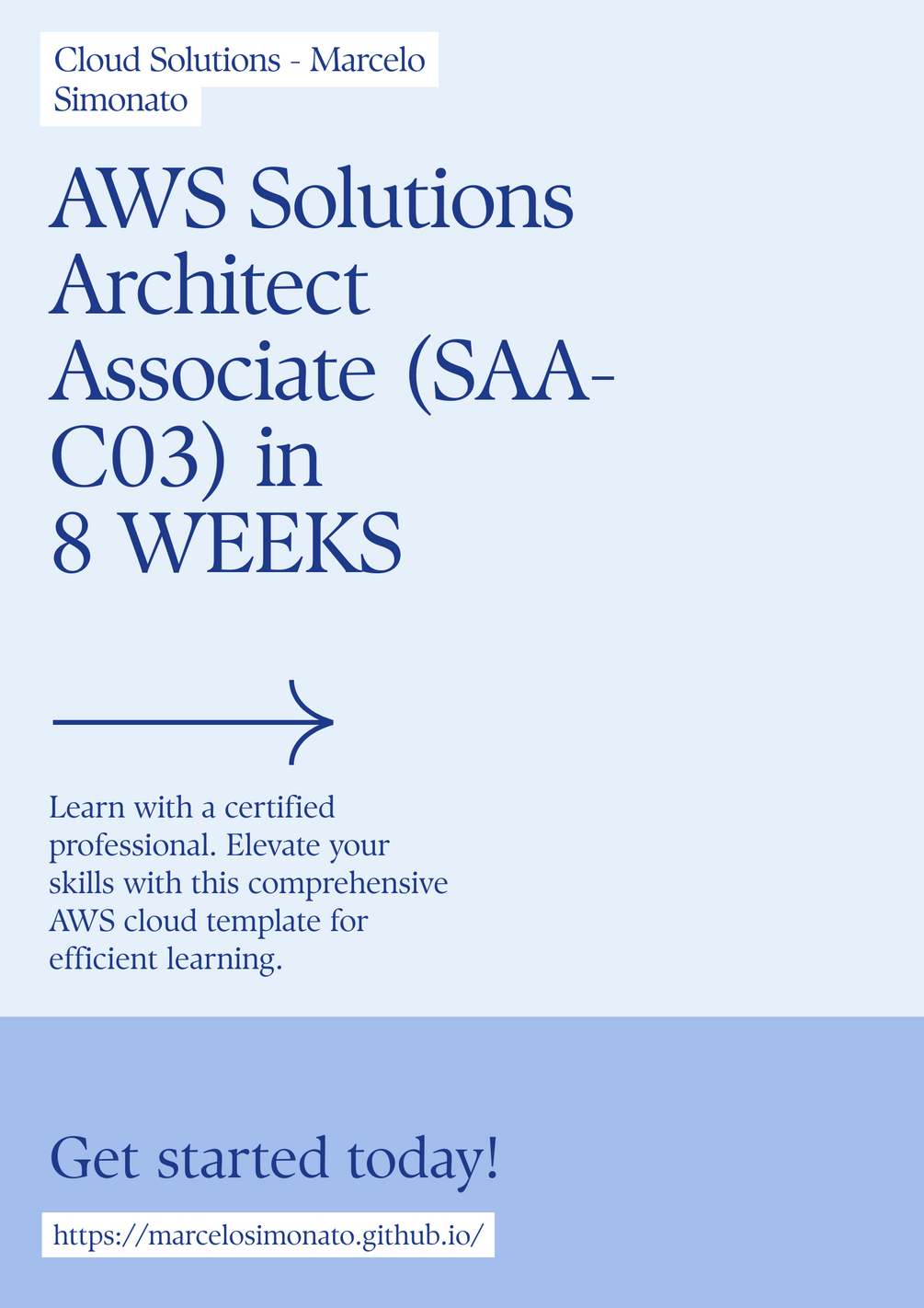 Cloud Solutions - Marcelo Simonato

AWS Solutions Architect Associate (SAA-C03) in 8 WEEKS

Learn with a certified professional. Elevate your skills with this comprehensive AWS cloud template for efficient learning.

Get started today!

https://marcelosimonato.github.io/